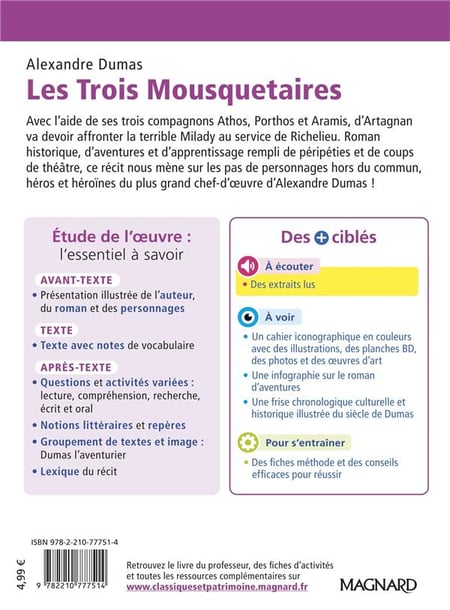 Alexandre Dumas
Les Trois Mousquetaires

Avec l'aide de ses trois compagnons Athos, Porthos et Aramis, d'Artagnan va devoir affronter la terrible Milady au service de Richelieu. Roman historique, d'aventures et d'apprentissage rempli de péripéties et de coups de théâtre, ce récit nous mène sur les pas de personnages hors du commun, héros et héroïnes du plus grand chef-d'œuvre d'Alexandre Dumas !

Étude de l'œuvre :
l'essentiel à savoir

AVANT-TEXTE
• Présentation illustrée de l'auteur, du roman et des personnages

TEXTE
• Texte avec notes de vocabulaire

APRÈS-TEXTE
• Questions et activités variées : lecture, compréhension, recherche, écrit et oral
• Notions littéraires et repères
• Groupement de textes et image : Dumas l'aventurier
• Lexique du récit

Des + ciblés

À écouter
• Des extraits lus

À voir
• Un cahier iconographique en couleurs avec des illustrations, des planches BD, des photos et des œuvres d'art
• Une infographie sur le roman d'aventures
• Une frise chronologique culturelle et historique illustrée du siècle de Dumas

Pour s'entraîner
• Des fiches méthode et des conseils efficaces pour réussir

ISBN 978-2-210-77751-4

4,99 €

9 782210 777514

Retrouvez le livre du professeur, des fiches d'activités et toutes les ressources complémentaires sur
www.classiquesetpatrimoine.magnard.fr

MAGNARD